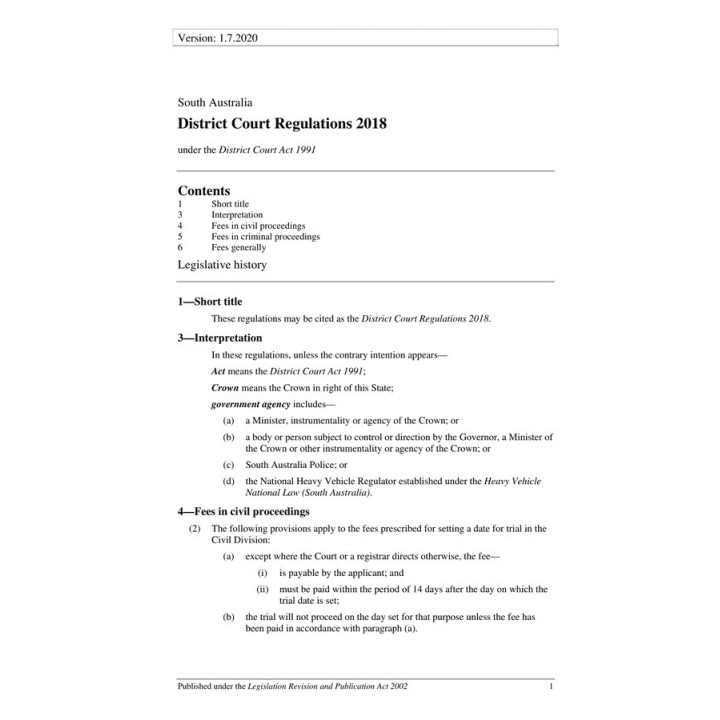 Version: 1.7.2020

South Australia

District Court Regulations 2018

under the District Court Act 1991

Contents

1 Short title
3 Interpretation
4 Fees in civil proceedings
5 Fees in criminal proceedings
6 Fees generally

Legislative history

1—Short title

These regulations may be cited as the District Court Regulations 2018.

3—Interpretation

In these regulations, unless the contrary intention appears—

Act means the District Court Act 1991;

Crown means the Crown in right of this State;

government agency includes—

(a) a Minister, instrumentality or agency of the Crown; or

(b) a body or person subject to control or direction by the Governor, a Minister of the Crown or other instrumentality or agency of the Crown; or

(c) South Australia Police; or

(d) the National Heavy Vehicle Regulator established under the Heavy Vehicle National Law (South Australia).

4—Fees in civil proceedings

(2) The following provisions apply to the fees prescribed for setting a date for trial in the Civil Division:

(a) except where the Court or a registrar directs otherwise, the fee—

(i) is payable by the applicant; and

(ii) must be paid within the period of 14 days after the day on which the trial date is set;

(b) the trial will not proceed on the day set for that purpose unless the fee has been paid in accordance with paragraph (a).

Published under the Legislation Revision and Publication Act 2002 1